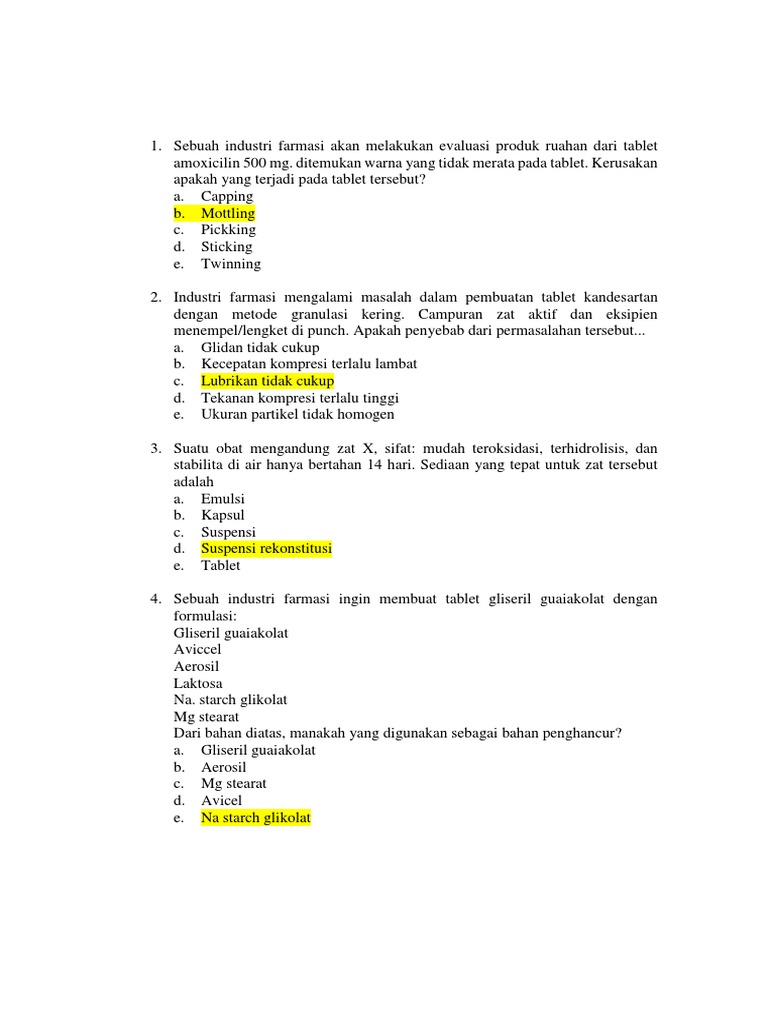 1. Sebuah industri farmasi akan melakukan evaluasi produk ruahan dari tablet amoxicilin 500 mg. ditemukan warna yang tidak merata pada tablet. Kerusakan apakah yang terjadi pada tablet tersebut?
a. Capping
b. Mottling
c. Pickking
d. Sticking
e. Twinning

2. Industri farmasi mengalami masalah dalam pembuatan tablet kandesartan dengan metode granulasi kering. Campuran zat aktif dan eksipien menempel/lengket di punch. Apakah penyebab dari permasalahan tersebut...
a. Glidan tidak cukup
b. Kecepatan kompresi terlalu lambat
c. Lubrikan tidak cukup
d. Tekanan kompresi terlalu tinggi
e. Ukuran partikel tidak homogen

3. Suatu obat mengandung zat X, sifat: mudah teroksidasi, terhidrolisis, dan stabilita di air hanya bertahan 14 hari. Sediaan yang tepat untuk zat tersebut adalah
a. Emulsi
b. Kapsul
c. Suspensi
d. Suspensi rekonstitusi
e. Tablet

4. Sebuah industri farmasi ingin membuat tablet gliseril guaiakolat dengan formulasi:
Gliseril guaiakolat
Aviccel
Aerosil
Laktosa
Na. starch glikolat
Mg stearat
Dari bahan diatas, manakah yang digunakan sebagai bahan penghancur?
a. Gliseril guaiakolat
b. Aerosil
c. Mg stearat
d. Avicel
e. Na starch glikolat